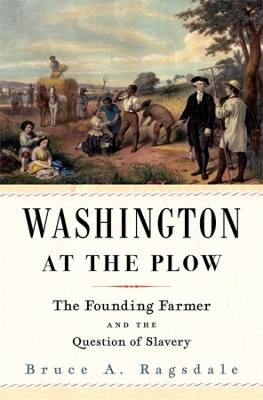 WASHINGTON
AT THE PLOW

The Founding Farmer
AND THE
Question of Slavery

Bruce A. Ragsdale